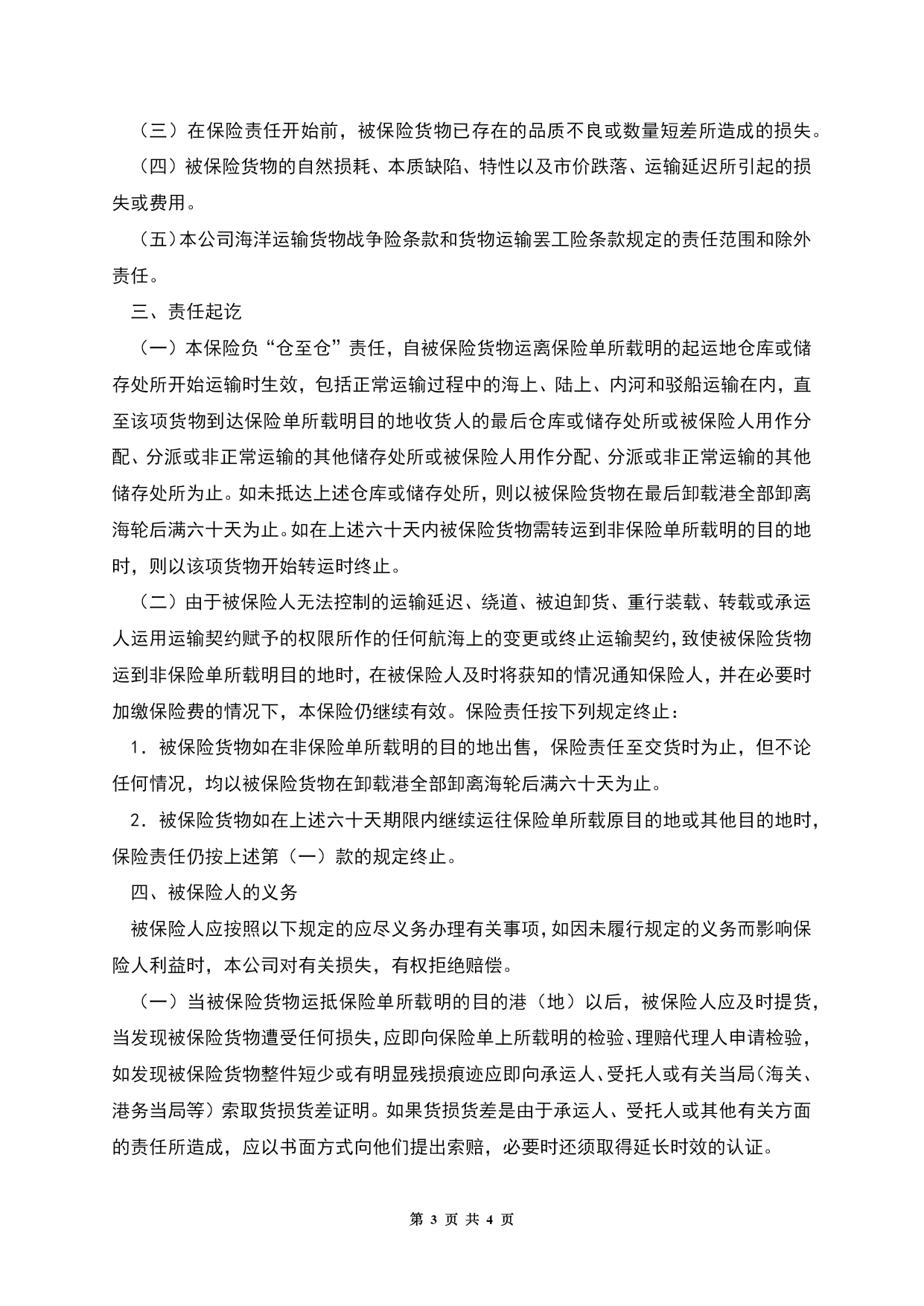 （三）在保险责任开始前，被保险货物已存在的品质不良或数量短差所造成的损失。

（四）被保险货物的自然损耗、本质缺陷、特性以及市价跌落、运输延迟所引起的损失或费用。

（五）本公司海洋运输货物战争险条款和货物运输罢工险条款规定的责任范围和除外责任。

三、责任起讫

（一）本保险负“仓至仓”责任，自被保险货物运离保险单所载明的起运地仓库或储存处所开始运输时生效，包括正常运输过程中的海上、陆上、内河和驳船运输在内，直至该项货物到达保险单所载明目的地收货人的最后仓库或储存处所或被保险人用作分配、分派或非正常运输的其他储存处所或被保险人用作分配、分派或非正常运输的其他储存处所为止。如未抵达上述仓库或储存处所，则以被保险货物在最后卸载港全部卸离海轮后满六十天为止。如在上述六十天内被保险货物需转运到非保险单所载明的目的地时，则以该项货物开始转运时终止。

（二）由于被保险人无法控制的运输延迟、绕道、被迫卸货、重行装载、转载或承运人运用运输契约赋予的权限所作的任何航海上的变更或终止运输契约，致使被保险货物运到非保险单所载明目的地时，在被保险人及时将获知的情况通知保险人，并在必要时加缴保险费的情况下，本保险仍继续有效。保险责任按下列规定终止：

1．被保险货物如在非保险单所载明的目的地出售，保险责任至交货时为止，但不论任何情况，均以被保险货物在卸载港全部卸离海轮后满六十天为止。

2．被保险货物如在上述六十天期限内继续运往保险单所载原目的地或其他目的地时，保险责任仍按上述第（一）款的规定终止。

四、被保险人的义务

被保险人应按照以下规定的应尽义务办理有关事项，如因未履行规定的义务而影响保险人利益时，本公司对有关损失，有权拒绝赔偿。

（一）当被保险货物运抵保险单所载明的目的港（地）以后，被保险人应及时提货，当发现被保险货物遭受任何损失，应即向保险单上所载明的检验、理赔代理人申请检验，如发现被保险货物整件短少或有明显残损痕迹应即向承运人、受托人或有关当局（海关、港务当局等）索取货损货差证明。如果货损货差是由于承运人、受托人或其他有关方面的责任所造成，应以书面方式向他们提出索赔，必要时还须取得延长时效的认证。

第 3 页 共 4 页